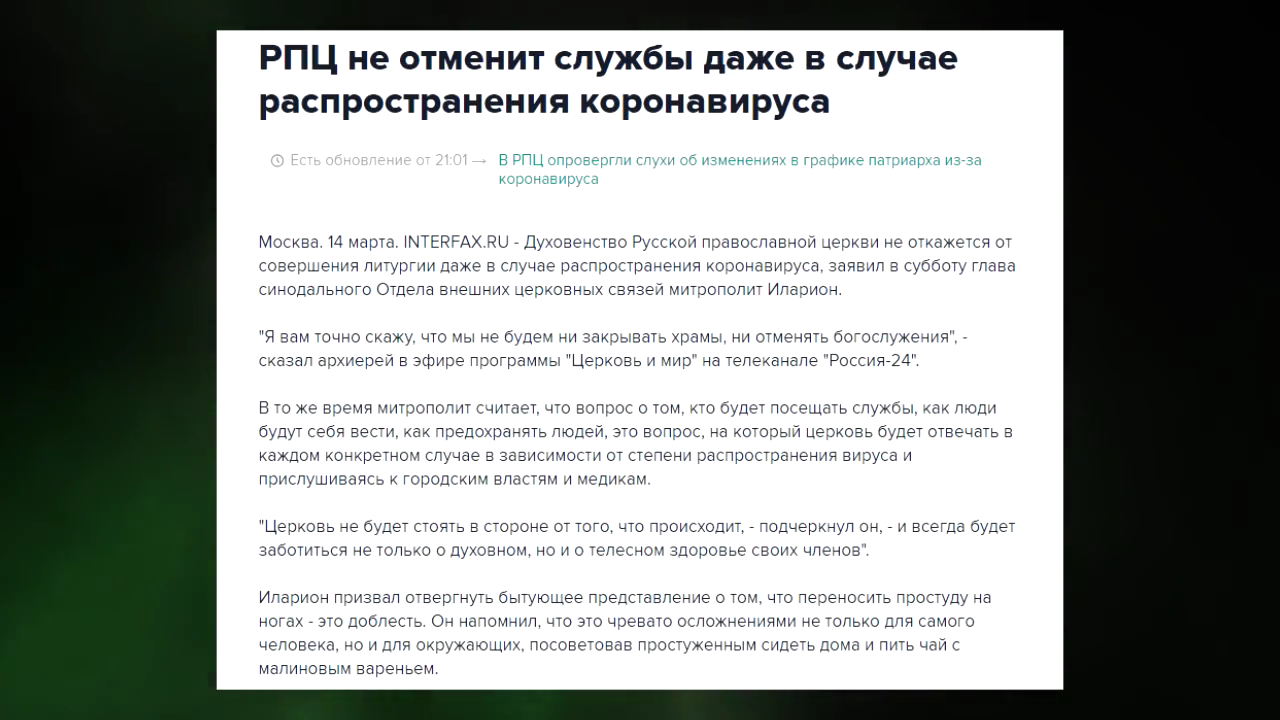 РПЦ не отменит службы даже в случае распространения коронавируса

Есть обновление от 21:01 → В РПЦ опровергли слухи об изменениях в графике патриарха из-за коронавируса

Москва. 14 марта. INTERFAX.RU - Духовенство Русской православной церкви не откажется от совершения литургии даже в случае распространения коронавируса, заявил в субботу глава синодального Отдела внешних церковных связей митрополит Иларион.

"Я вам точно скажу, что мы не будем ни закрывать храмы, ни отменять богослужения", - сказал архиерей в эфире программы "Церковь и мир" на телеканале "Россия-24".

В то же время митрополит считает, что вопрос о том, кто будет посещать службы, как люди будут себя вести, как предохранять людей, это вопрос, на который церковь будет отвечать в каждом конкретном случае в зависимости от степени распространения вируса и прислушиваясь к городским властям и медикам.

"Церковь не будет стоять в стороне от того, что происходит, - подчеркнул он, - и всегда будет заботиться не только о духовном, но и о телесном здоровье своих членов".

Иларион призвал отвергнуть бытующее представление о том, что переносить простуду на ногах - это доблесть. Он напомнил, что это чревато осложнениями не только для самого человека, но и для окружающих, посоветовав простуженным сидеть дома и пить чай с малиновым вареньем.